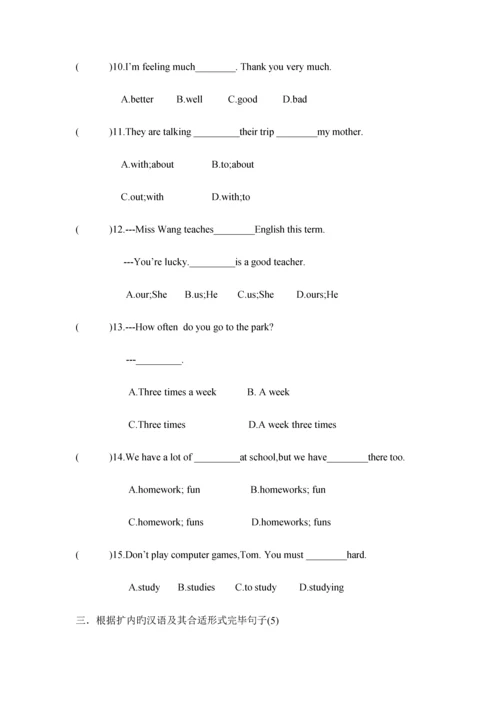 (　　)10.I'm feeling much________. Thank you very much.

A.better　B.well　C.good　D.bad

(　　)11.They are talking _________their trip ________my mother.

A.with;about　B.to;about

C.out;with　D.with;to

(　　)12.---Miss Wang teaches________English this term.

---You're lucky._________is a good teacher.

A.our;She　B.us;He　C.us;She　D.ours;He

(　　)13.---How often do you go to the park?

---_________.

A.Three times a week　B. A week

C.Three times　D.A week three times

(　　)14.We have a lot of _________at school,but we have________there too.

A.homework; fun　B.homeworks; fun

C.homework; funs　D.homeworks; funs

(　　)15.Don't play computer games,Tom. You must ________hard.

A.study　B.studies　C.to study　D.studying

三．根据扩内旳汉语及其合适形式完毕句子(5)